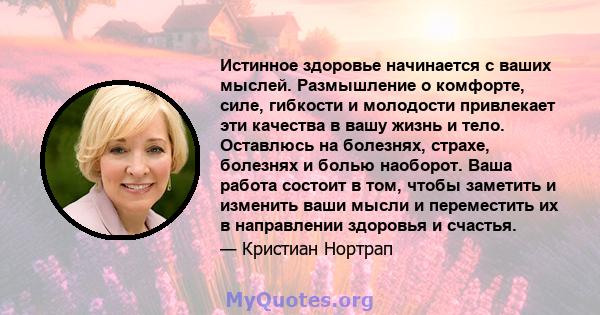 Истинное здоровье начинается с ваших мыслей. Размышление о комфорте, силе, гибкости и молодости привлекает эти качества в вашу жизнь и тело. Оставлюсь на болезнях, страхе, болезнях и болью наоборот. Ваша работа состоит в том, чтобы заметить и изменить ваши мысли и переместить их в направлении здоровья и счастья.

— Кристиан Нортрап

MyQuotes.org